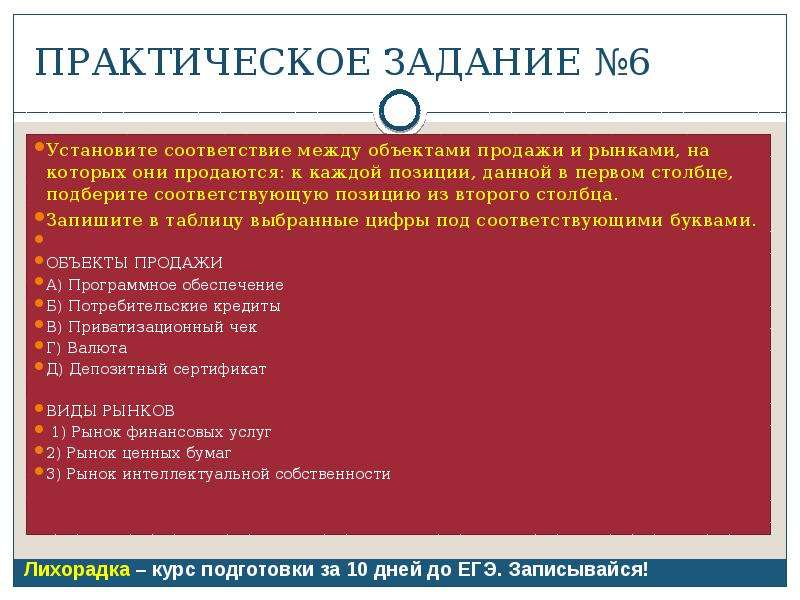 ПРАКТИЧЕСКОЕ ЗАДАНИЕ №6

Установите соответствие между объектами продажи и рынками, на которых они продаются: к каждой позиции, данной в первом столбце, подберите соответствующую позицию из второго столбца.

Запишите в таблицу выбранные цифры под соответствующими буквами.

ОБЪЕКТЫ ПРОДАЖИ
А) Программное обеспечение
Б) Потребительские кредиты
В) Приватизационный чек
Г) Валюта
Д) Депозитный сертификат

ВИДЫ РЫНКОВ
1) Рынок финансовых услуг
2) Рынок ценных бумаг
3) Рынок интеллектуальной собственности

Лихорадка – курс подготовки за 10 дней до ЕГЭ. Записывайся!